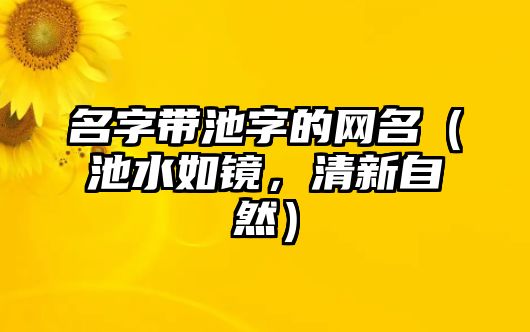 名字带池字的网名（池水如镜，清新自然）